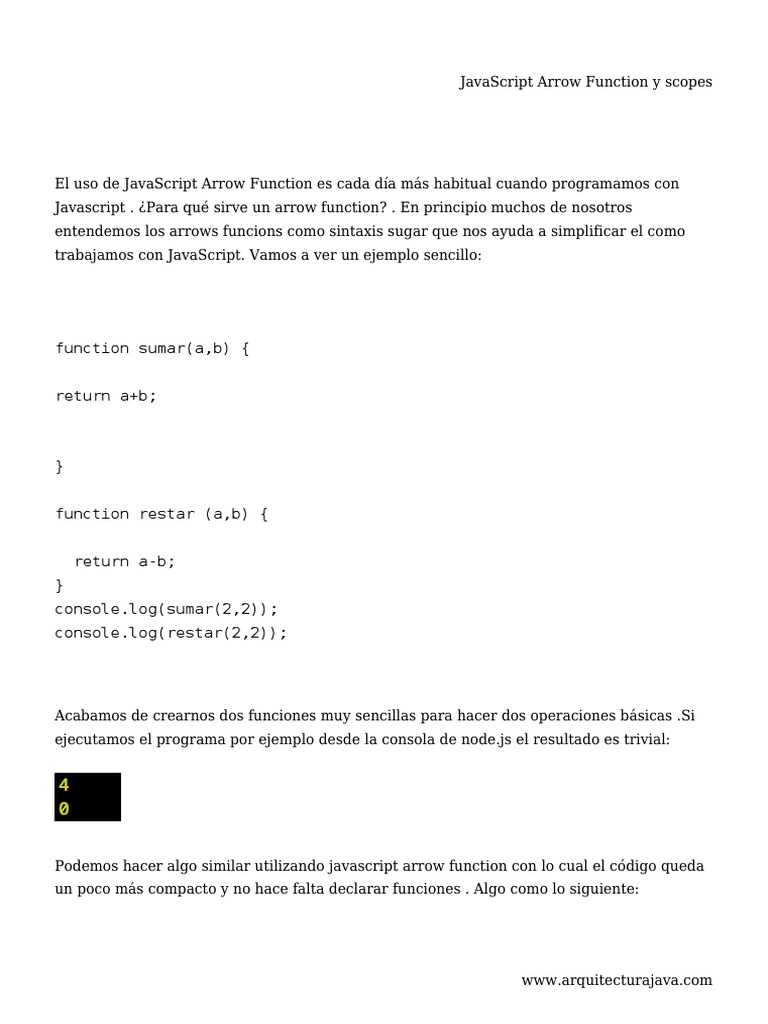 JavaScript Arrow Function y scopes

El uso de JavaScript Arrow Function es cada día más habitual cuando programamos con Javascript . ¿Para qué sirve un arrow function? . En principio muchos de nosotros entendemos los arrows funcions como sintaxis sugar que nos ayuda a simplificar el como trabajamos con JavaScript. Vamos a ver un ejemplo sencillo:

function sumar(a,b) {

return a+b;

}

function restar (a,b) {

  return a-b;
}
console.log(sumar(2,2));
console.log(restar(2,2));

Acabamos de crearnos dos funciones muy sencillas para hacer dos operaciones básicas .Si ejecutamos el programa por ejemplo desde la consola de node.js el resultado es trivial:

4
0

Podemos hacer algo similar utilizando javascript arrow function con lo cual el código queda un poco más compacto y no hace falta declarar funciones . Algo como lo siguiente:

www.arquitecturajava.com